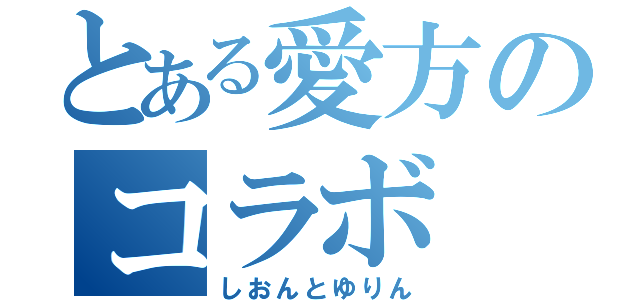 とある愛方のコラボ

しおんとゆりん